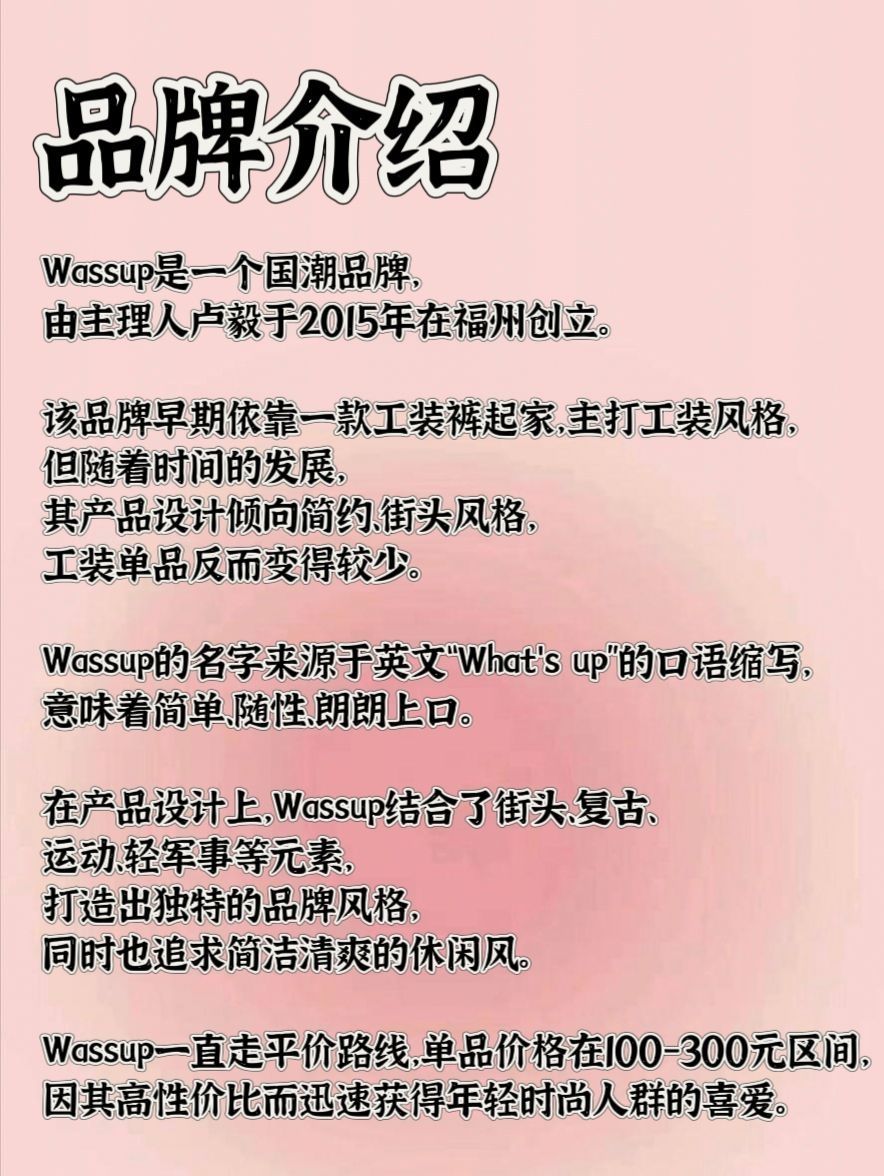 品牌介绍

Wassup是一个国潮品牌,
由主理人卢毅于2015年在福州创立。

该品牌早期依靠一款工装裤起家,主打工装风格,
但随着时间的发展,
其产品设计倾向简约、街头风格,
工装单品反而变得较少。

Wassup的名字来源于英文“What's up”的口语缩写,
意味着简单、随性、朗朗上口。

在产品设计上,Wassup结合了街头、复古、
运动、轻军事等元素,
打造出独特的品牌风格,
同时也追求简洁清爽的休闲风。

Wassup一直走平价路线,单品价格在100-300元区间,
因其高性价比而迅速获得年轻时尚人群的喜爱。